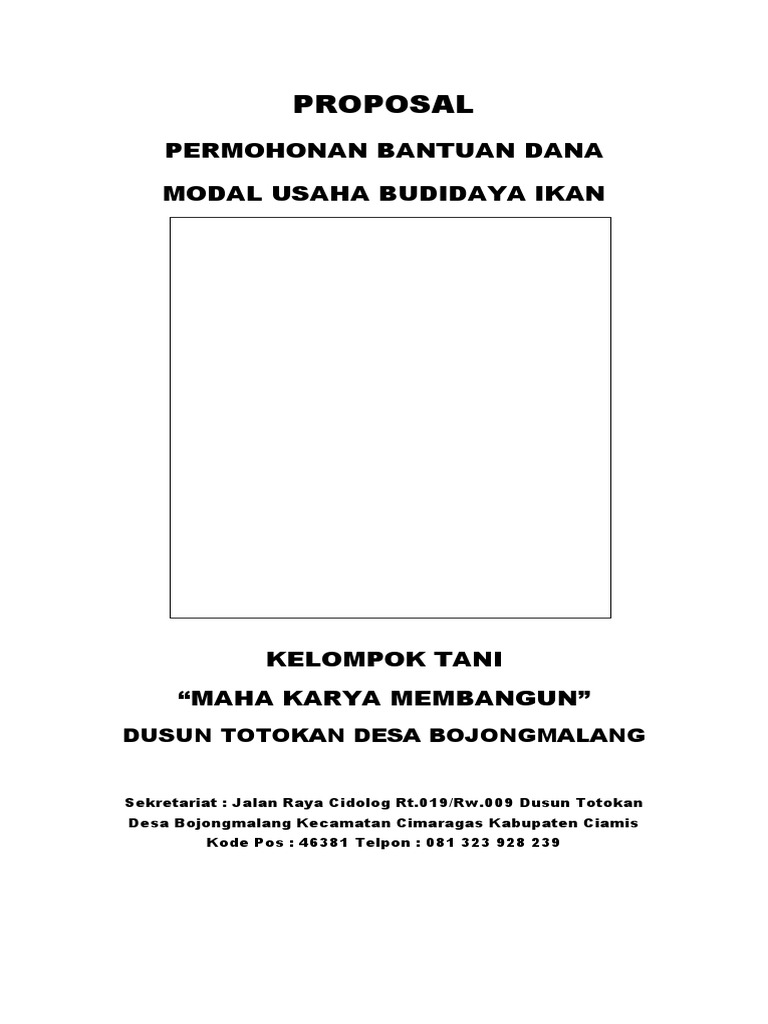 PROPOSAL

PERMOHONAN BANTUAN DANA

MODAL USAHA BUDIDAYA IKAN

KELOMPOK TANI

“MAHA KARYA MEMBANGUN”

DUSUN TOTOKAN DESA BOJONGMALANG

Sekretariat : Jalan Raya Cidolog Rt.019/Rw.009 Dusun Totokan Desa Bojongmalang Kecamatan Cimaragas Kabupaten Ciamis Kode Pos : 46381 Telpon : 081 323 928 239